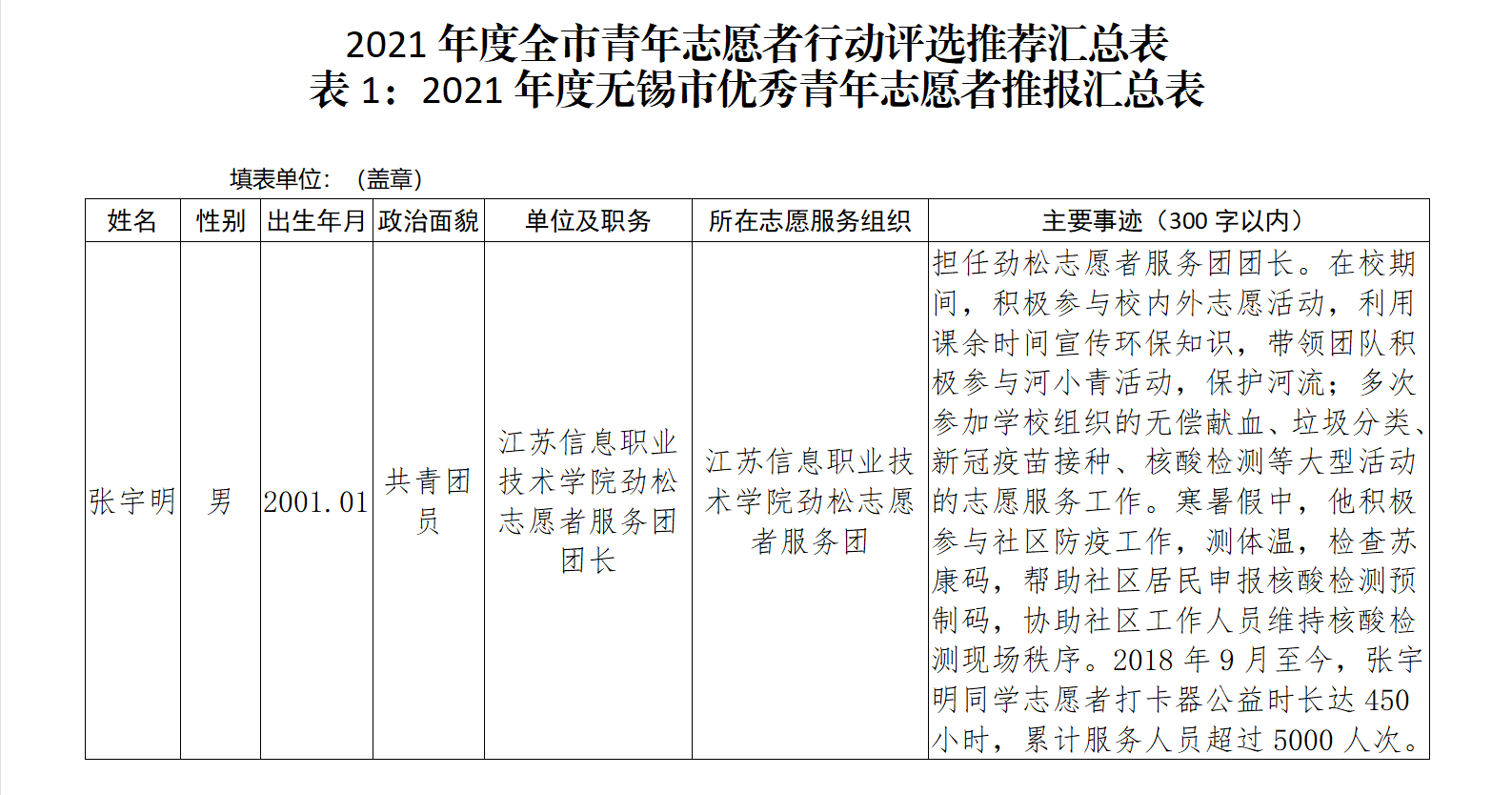 2021 年度全市青年志愿者行动评选推荐汇总表
表 1：2021 年度无锡市优秀青年志愿者推报汇总表

填表单位：（盖章）

| 姓名 | 性别 | 出生年月 | 政治面貌 | 单位及职务 | 所在志愿服务组织 | 主要事迹（300 字以内） |
|---|---|---|---|---|---|---|
| 张宇明 | 男 | 2001.01 | 共青团员 | 江苏信息职业技术学院劲松志愿者服务团团长 | 江苏信息职业技术学院劲松志愿者服务团 | 担任劲松志愿者服务团团长。在校期间，积极参与校内外志愿活动，利用课余时间宣传环保知识，带领团队积极参与河小青活动，保护河流；多次参加学校组织的无偿献血、垃圾分类、新冠疫苗接种、核酸检测等大型活动的志愿服务工作。寒暑假中，他积极参与社区防疫工作，测体温，检查苏康码，帮助社区居民申报核酸检测预制码，协助社区工作人员维持核酸检测现场秩序。2018 年 9 月至今，张宇明同学志愿者打卡器公益时长达 450 小时，累计服务人员超过 5000 人次。 |